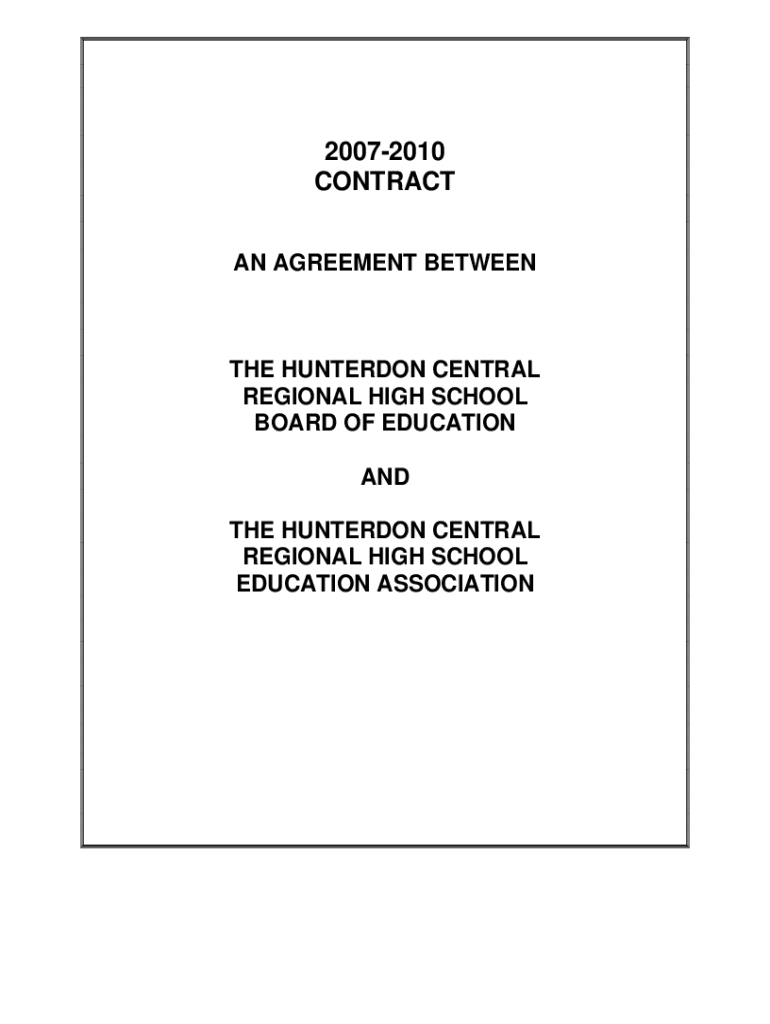 2007-2010
CONTRACT

AN AGREEMENT BETWEEN

THE HUNTERDON CENTRAL REGIONAL HIGH SCHOOL BOARD OF EDUCATION

AND

THE HUNTERDON CENTRAL REGIONAL HIGH SCHOOL EDUCATION ASSOCIATION